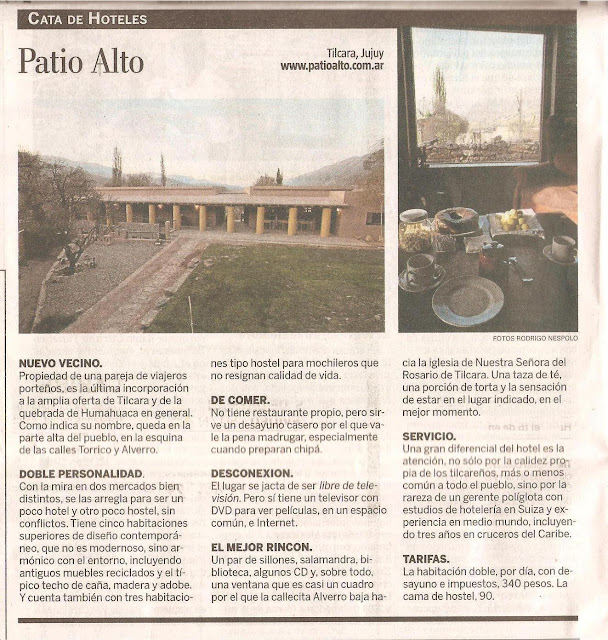 CATA DE HOTELES

Patio Alto

Tilcara, Jujuy
www.patioalto.com.ar

FOTOS RODRIGO NESPOLO

NUEVO VECINO.
Propiedad de una pareja de viajeros porteños, es la última incorporación a la amplia oferta de Tilcara y de la quebrada de Humahuaca en general. Como indica su nombre, queda en la parte alta del pueblo, en la esquina de las calles Torrico y Alverro.

DOBLE PERSONALIDAD.
Con la mira en dos mercados bien distintos, se las arregla para ser un poco hotel y otro poco hostel, sin conflictos. Tiene cinco habitaciones superiores de diseño contemporáneo, que no es modernoso, sino armónico con el entorno, incluyendo antiguos muebles reciclados y el típico techo de caña, madera y adobe. Y cuenta también con tres habitaciones tipo hostel para mochileros que no resignan calidad de vida.

DE COMER.
No tiene restaurante propio, pero sirve un desayuno casero por el que vale la pena madrugar, especialmente cuando preparan chipá.

DESCONEXION.
El lugar se jacta de ser libre de televisión. Pero sí tiene un televisor con DVD para ver películas, en un espacio común, e Internet.

EL MEJOR RINCON.
Un par de sillones, salamandra, biblioteca, algunos CD y, sobre todo, una ventana que es casi un cuadro por el que la callecita Alverro baja hacia la iglesia de Nuestra Señora del Rosario de Tilcara. Una taza de té, una porción de torta y la sensación de estar en el lugar indicado, en el mejor momento.

SERVICIO.
Una gran diferencial del hotel es la atención, no sólo por la calidez propia de los tilcareños, más o menos común a todo el pueblo, sino por la rareza de un gerente políglota con estudios de hotelería en Suiza y experiencia en medio mundo, incluyendo tres años en cruceros del Caribe.

TARIFAS.
La habitación doble, por día, con desayuno e impuestos, 340 pesos. La cama de hostel, 90.